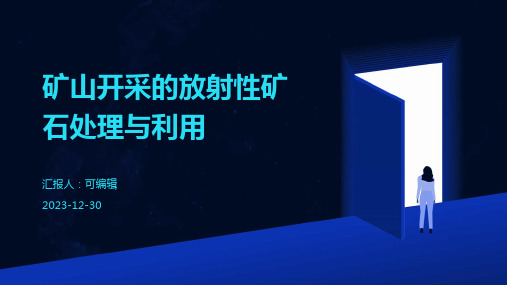 矿山开采的放射性矿石处理与利用

汇报人：可编辑

2023-12-30